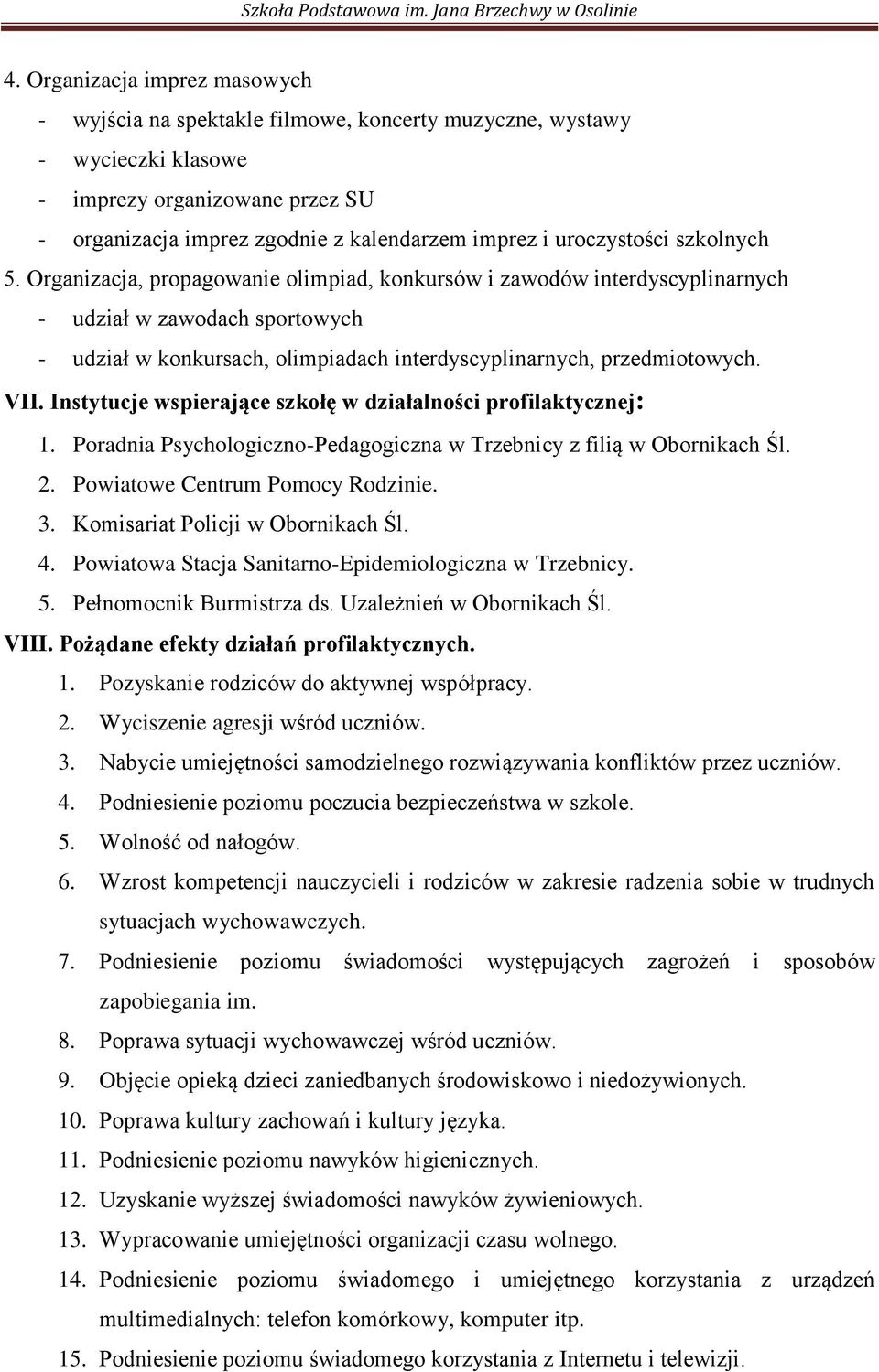 Szkoła Podstawowa im. Jana Brzechwy w Osolinie

4. Organizacja imprez masowych
- wyjścia na spektakle filmowe, koncerty muzyczne, wystawy
- wycieczki klasowe
- imprezy organizowane przez SU
- organizacja imprez zgodnie z kalendarzem imprez i uroczystości szkolnych

5. Organizacja, propagowanie olimpiad, konkursów i zawodów interdyscyplinarnych
- udział w zawodach sportowych
- udział w konkursach, olimpiadach interdyscyplinarnych, przedmiotowych.

VII. Instytucje wspierające szkołę w działalności profilaktycznej:
1. Poradnia Psychologiczno-Pedagogiczna w Trzebnicy z filią w Obornikach Śl.
2. Powiatowe Centrum Pomocy Rodzinie.
3. Komisariat Policji w Obornikach Śl.
4. Powiatowa Stacja Sanitarno-Epidemiologiczna w Trzebnicy.
5. Pełnomocnik Burmistrza ds. Uzależnień w Obornikach Śl.

VIII. Pożądane efekty działań profilaktycznych.
1. Pozyskanie rodziców do aktywnej współpracy.
2. Wyciszenie agresji wśród uczniów.
3. Nabycie umiejętności samodzielnego rozwiązywania konfliktów przez uczniów.
4. Podniesienie poziomu poczucia bezpieczeństwa w szkole.
5. Wolność od nałogów.
6. Wzrost kompetencji nauczycieli i rodziców w zakresie radzenia sobie w trudnych sytuacjach wychowawczych.
7. Podniesienie poziomu świadomości występujących zagrożeń i sposobów zapobiegania im.
8. Poprawa sytuacji wychowawczej wśród uczniów.
9. Objęcie opieką dzieci zaniedbanych środowiskowo i niedożywionych.
10. Poprawa kultury zachowań i kultury języka.
11. Podniesienie poziomu nawyków higienicznych.
12. Uzyskanie wyższej świadomości nawyków żywieniowych.
13. Wypracowanie umiejętności organizacji czasu wolnego.
14. Podniesienie poziomu świadomego i umiejętnego korzystania z urządzeń multimedialnych: telefon komórkowy, komputer itp.
15. Podniesienie poziomu świadomego korzystania z Internetu i telewizji.